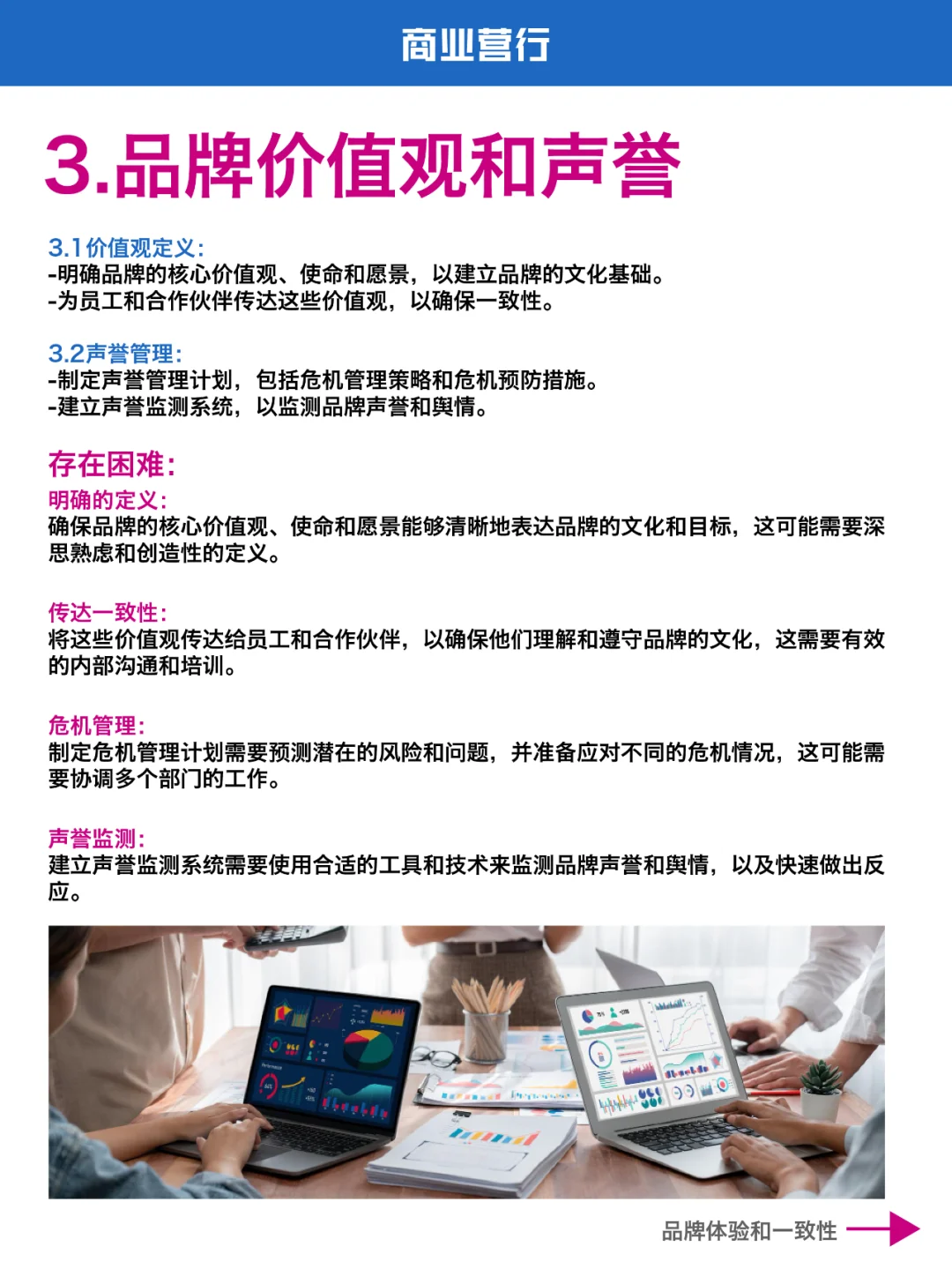 商业营行

3.品牌价值观和声誉

3.1价值观定义:
-明确品牌的核心价值观、使命和愿景，以建立品牌的文化基础。
-为员工和合作伙伴传达这些价值观，以确保一致性。

3.2声誉管理:
-制定声誉管理计划，包括危机管理策略和危机预防措施。
-建立声誉监测系统，以监测品牌声誉和舆情。

存在困难:

明确的定义:
确保品牌的核心价值观、使命和愿景能够清晰地表达品牌的文化和目标，这可能需要深思熟虑和创造性的定义。

传达一致性:
将这些价值观传达给员工和合作伙伴，以确保他们理解和遵守品牌的文化，这需要有效的内部沟通和培训。

危机管理:
制定危机管理计划需要预测潜在的风险和问题，并准备应对不同的危机情况，这可能需要协调多个部门的工作。

声誉监测:
建立声誉监测系统需要使用合适的工具和技术来监测品牌声誉和舆情，以及快速做出反应。

品牌体验和一致性